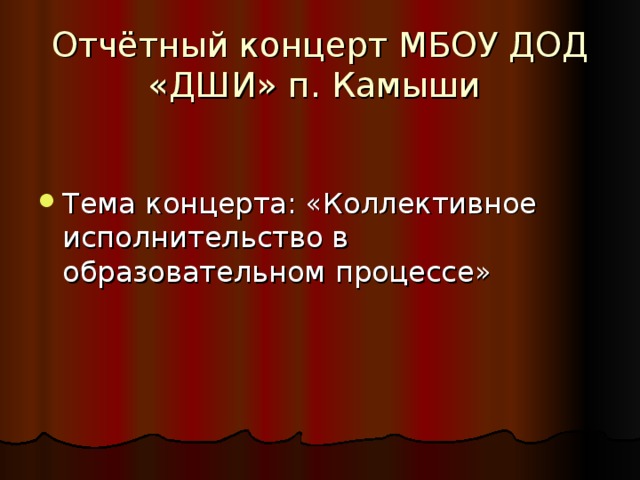 Отчётный концерт МБОУ ДОД «ДШИ» п. Камыши

Тема концерта: «Коллективное исполнительство в образовательном процессе»